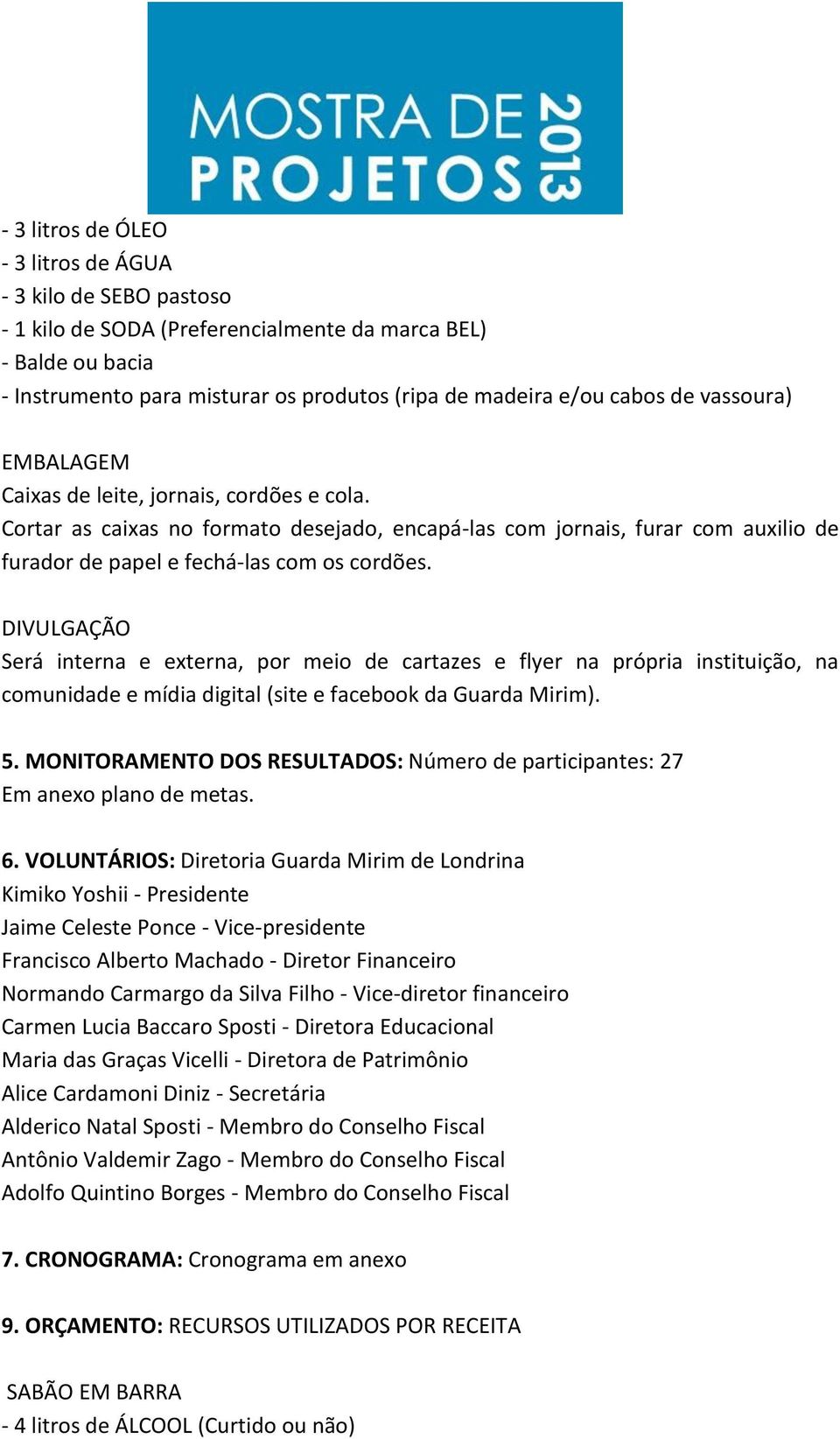 MOSTRA DE PROJETOS 2013

- 3 litros de ÓLEO
- 3 litros de ÁGUA
- 3 kilo de SEBO pastoso
- 1 kilo de SODA (Preferencialmente da marca BEL)
- Balde ou bacia
- Instrumento para misturar os produtos (ripa de madeira e/ou cabos de vassoura)

EMBALAGEM
Caixas de leite, jornais, cordões e cola.
Cortar as caixas no formato desejado, encapá-las com jornais, furar com auxilio de furador de papel e fechá-las com os cordões.

DIVULGAÇÃO
Será interna e externa, por meio de cartazes e flyer na própria instituição, na comunidade e mídia digital (site e facebook da Guarda Mirim).

5. MONITORAMENTO DOS RESULTADOS: Número de participantes: 27
Em anexo plano de metas.

6. VOLUNTÁRIOS: Diretoria Guarda Mirim de Londrina
Kimiko Yoshii - Presidente
Jaime Celeste Ponce - Vice-presidente
Francisco Alberto Machado - Diretor Financeiro
Normando Carmargo da Silva Filho - Vice-diretor financeiro
Carmen Lucia Baccaro Sposti - Diretora Educacional
Maria das Graças Vicelli - Diretora de Patrimônio
Alice Cardamoni Diniz - Secretária
Alderico Natal Sposti - Membro do Conselho Fiscal
Antônio Valdemir Zago - Membro do Conselho Fiscal
Adolfo Quintino Borges - Membro do Conselho Fiscal

7. CRONOGRAMA: Cronograma em anexo

9. ORÇAMENTO: RECURSOS UTILIZADOS POR RECEITA

SABÃO EM BARRA
- 4 litros de ÁLCOOL (Curtido ou não)